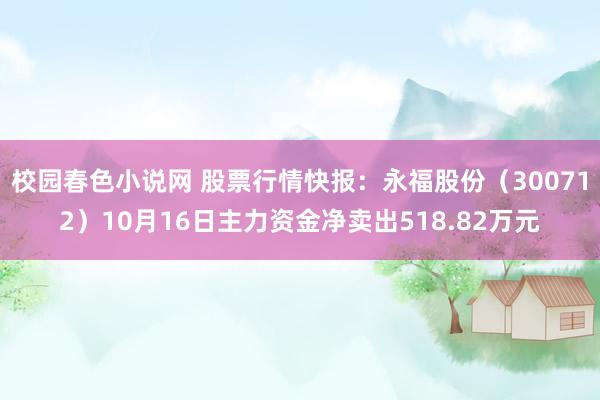 校园春色小说网 股票行情快报：永福股份（300712）10月16日主力资金净卖出518.82万元